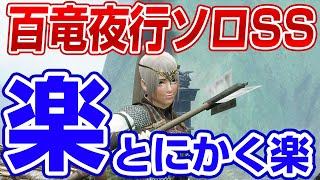 百竜夜行ソロSS

楽

とにかく楽